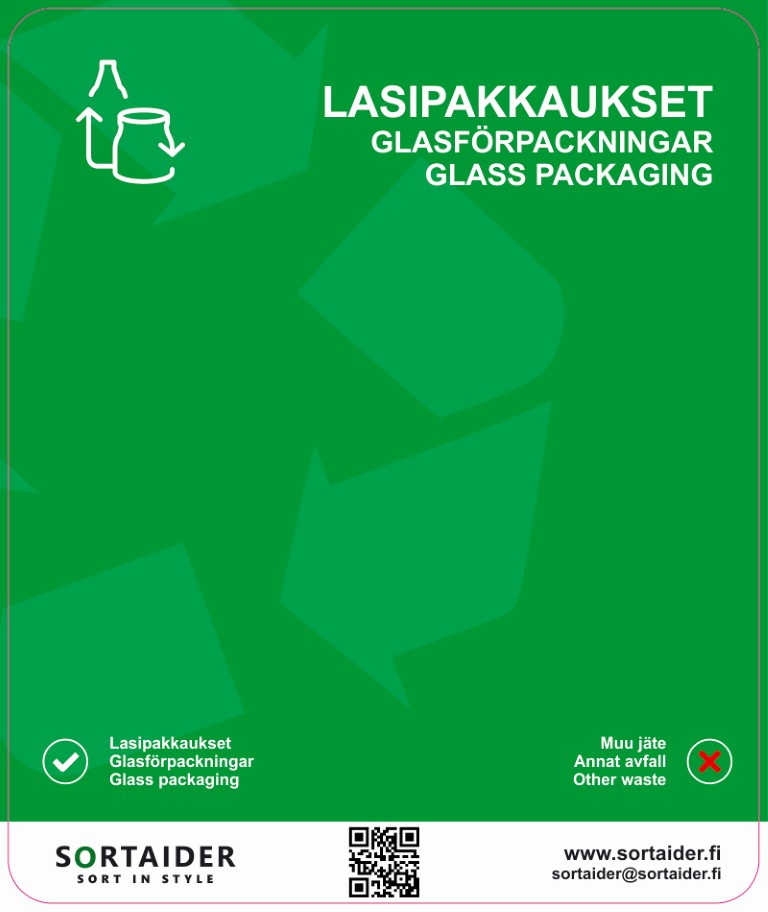 LASIPAKKAUKSET
GLASFÖRPACKNINGAR
GLASS PACKAGING

Lasipakkaukset
Glasförpackningar
Glass packaging

Muu jäte
Annat avfall
Other waste

SORTAIDER
SORT IN STYLE

www.sortaider.fi
sortaider@sortaider.fi